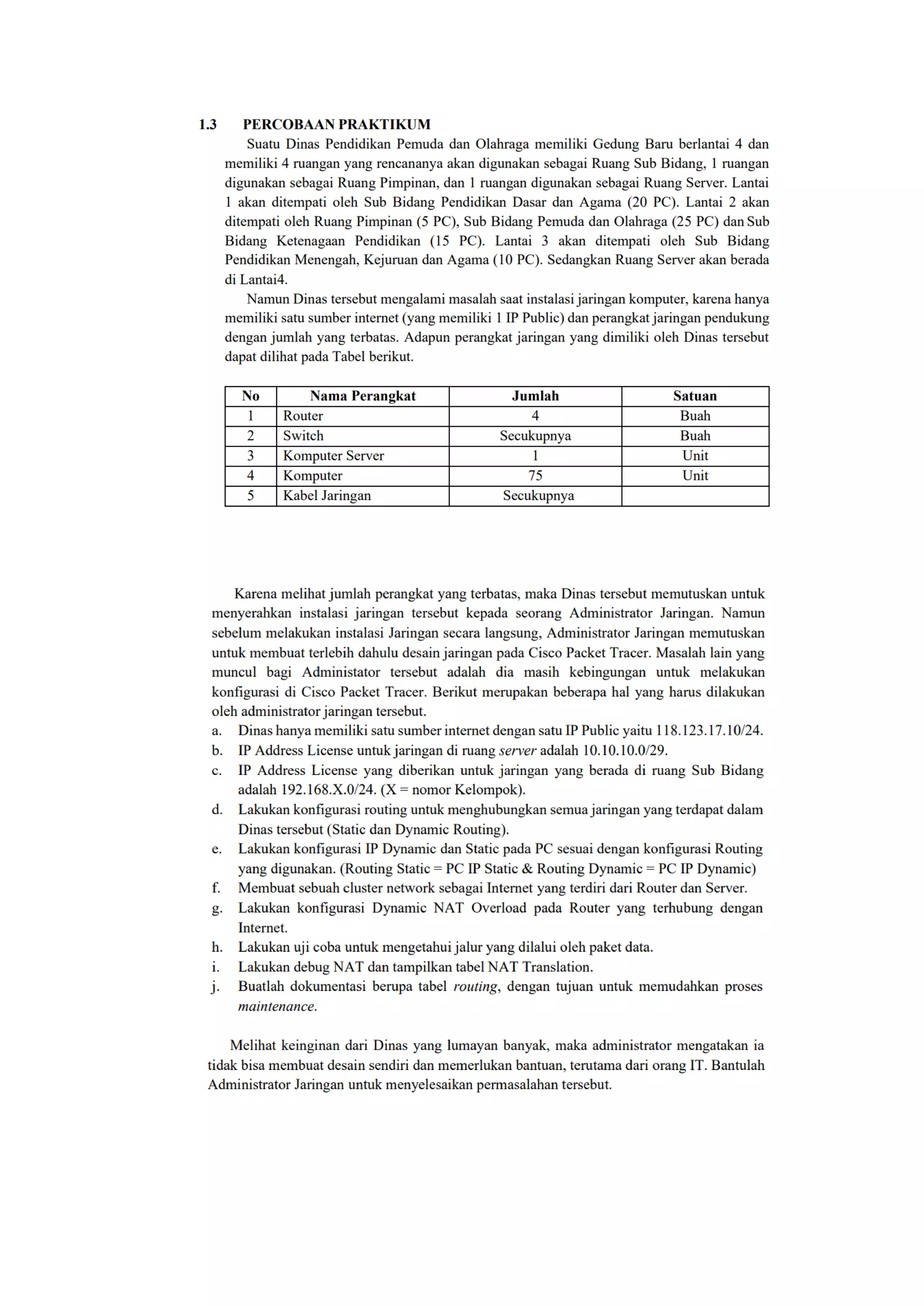 1.3 PERCOBAAN PRAKTIKUM

Suatu Dinas Pendidikan Pemuda dan Olahraga memiliki Gedung Baru berlantai 4 dan memiliki 4 ruangan yang rencananya akan digunakan sebagai Ruang Sub Bidang, 1 ruangan digunakan sebagai Ruang Pimpinan, dan 1 ruangan digunakan sebagai Ruang Server. Lantai 1 akan ditempati oleh Sub Bidang Pendidikan Dasar dan Agama (20 PC). Lantai 2 akan ditempati oleh Ruang Pimpinan (5 PC), Sub Bidang Pemuda dan Olahraga (25 PC) dan Sub Bidang Ketenagaan Pendidikan (15 PC). Lantai 3 akan ditempati oleh Sub Bidang Pendidikan Menengah, Kejuruan dan Agama (10 PC). Sedangkan Ruang Server akan berada di Lantai4.

Namun Dinas tersebut mengalami masalah saat instalasi jaringan komputer, karena hanya memiliki satu sumber internet (yang memiliki 1 IP Public) dan perangkat jaringan pendukung dengan jumlah yang terbatas. Adapun perangkat jaringan yang dimiliki oleh Dinas tersebut dapat dilihat pada Tabel berikut.

| No | Nama Perangkat | Jumlah | Satuan |
|---|---|---|---|
| 1 | Router | 4 | Buah |
| 2 | Switch | Secukupnya | Buah |
| 3 | Komputer Server | 1 | Unit |
| 4 | Komputer | 75 | Unit |
| 5 | Kabel Jaringan | Secukupnya | |

Karena melihat jumlah perangkat yang terbatas, maka Dinas tersebut memutuskan untuk menyerahkan instalasi jaringan tersebut kepada seorang Administrator Jaringan. Namun sebelum melakukan instalasi Jaringan secara langsung, Administrator Jaringan memutuskan untuk membuat terlebih dahulu desain jaringan pada Cisco Packet Tracer. Masalah lain yang muncul bagi Administator tersebut adalah dia masih kebingungan untuk melakukan konfigurasi di Cisco Packet Tracer. Berikut merupakan beberapa hal yang harus dilakukan oleh administrator jaringan tersebut.
a. Dinas hanya memiliki satu sumber internet dengan satu IP Public yaitu 118.123.17.10/24.
b. IP Address License untuk jaringan di ruang server adalah 10.10.10.0/29.
c. IP Address License yang diberikan untuk jaringan yang berada di ruang Sub Bidang adalah 192.168.X.0/24. (X = nomor Kelompok).
d. Lakukan konfigurasi routing untuk menghubungkan semua jaringan yang terdapat dalam Dinas tersebut (Static dan Dynamic Routing).
e. Lakukan konfigurasi IP Dynamic dan Static pada PC sesuai dengan konfigurasi Routing yang digunakan. (Routing Static = PC IP Static & Routing Dynamic = PC IP Dynamic)
f. Membuat sebuah cluster network sebagai Internet yang terdiri dari Router dan Server.
g. Lakukan konfigurasi Dynamic NAT Overload pada Router yang terhubung dengan Internet.
h. Lakukan uji coba untuk mengetahui jalur yang dilalui oleh paket data.
i. Lakukan debug NAT dan tampilkan tabel NAT Translation.
j. Buatlah dokumentasi berupa tabel routing, dengan tujuan untuk memudahkan proses maintenance.

Melihat keinginan dari Dinas yang lumayan banyak, maka administrator mengatakan ia tidak bisa membuat desain sendiri dan memerlukan bantuan, terutama dari orang IT. Bantulah Administrator Jaringan untuk menyelesaikan permasalahan tersebut.